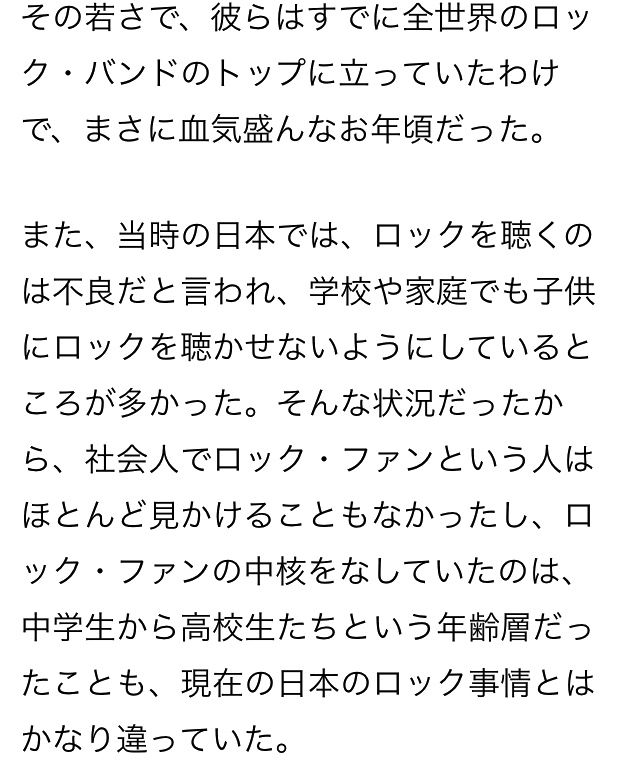 その若さで、彼らはすでに全世界のロック・バンドのトップに立っていたわけで、まさに血気盛んなお年頃だった。

また、当時の日本では、ロックを聴くのは不良だと言われ、学校や家庭でも子供にロックを聴かせないようにしているところが多かった。そんな状況だったから、社会人でロック・ファンという人はほとんど見かけることもなかったし、ロック・ファンの中核をなしていたのは、中学生から高校生たちという年齢層だったことも、現在の日本のロック事情とはかなり違っていた。